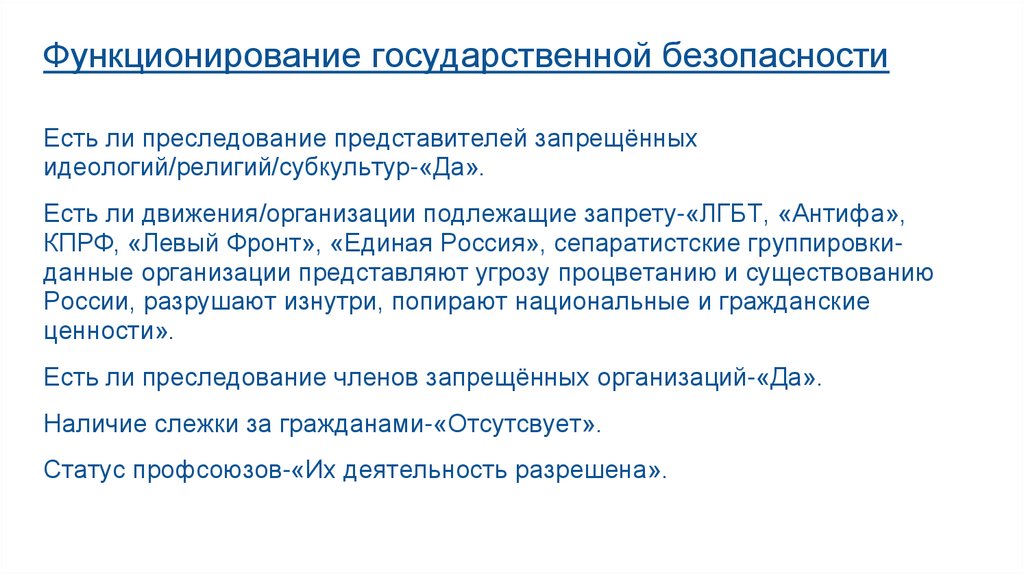 Функционирование государственной безопасности

Есть ли преследование представителей запрещённых идеологий/религий/субкультур-«Да».

Есть ли движения/организации подлежащие запрету-«ЛГБТ, «Антифа», КПРФ, «Левый Фронт», «Единая Россия», сепаратистские группировки-данные организации представляют угрозу процветанию и существованию России, разрушают изнутри, попирают национальные и гражданские ценности».

Есть ли преследование членов запрещённых организаций-«Да».

Наличие слежки за гражданами-«Отсутсвует».

Статус профсоюзов-«Их деятельность разрешена».